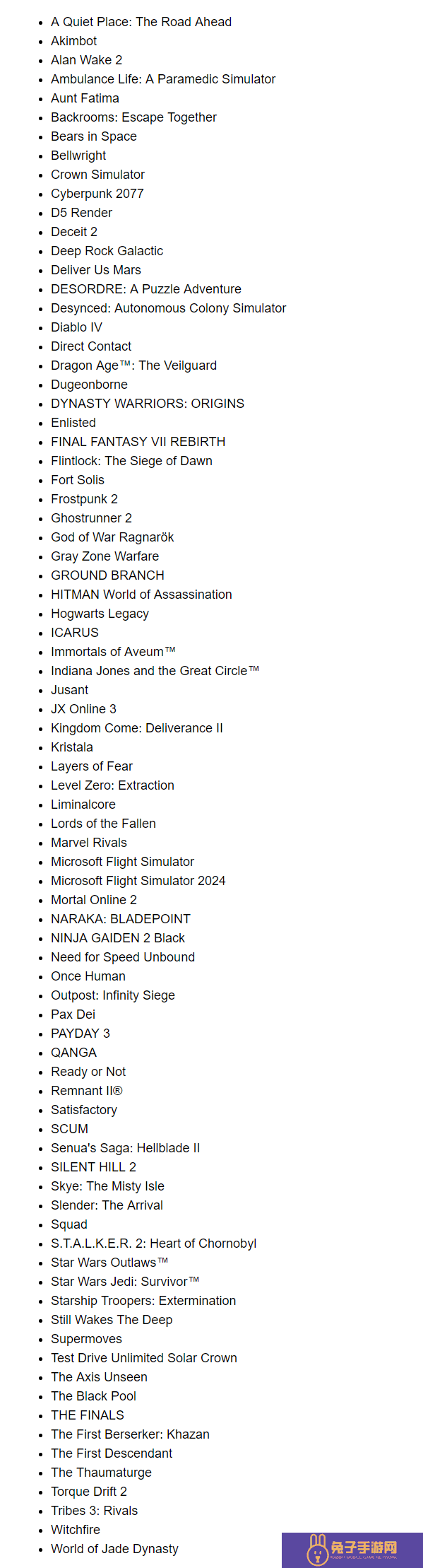 - A Quiet Place: The Road Ahead
- Akimbot
- Alan Wake 2
- Ambulance Life: A Paramedic Simulator
- Aunt Fatima
- Backrooms: Escape Together
- Bears in Space
- Bellwright
- Crown Simulator
- Cyberpunk 2077
- D5 Render
- Deceit 2
- Deep Rock Galactic
- Deliver Us Mars
- DESORDRE: A Puzzle Adventure
- Desynced: Autonomous Colony Simulator
- Diablo IV
- Direct Contact
- Dragon Age™: The Veilguard
- Dugeonborne
- DYNASTY WARRIORS: ORIGINS
- Enlisted
- FINAL FANTASY VII REBIRTH
- Flintlock: The Siege of Dawn
- Fort Solis
- Frostpunk 2
- Ghostrunner 2
- God of War Ragnarök
- Gray Zone Warfare
- GROUND BRANCH
- HITMAN World of Assassination
- Hogwarts Legacy
- ICARUS
- Immortals of Aveum™
- Indiana Jones and the Great Circle™
- Jusant
- JX Online 3
- Kingdom Come: Deliverance II
- Kristala
- Layers of Fear
- Level Zero: Extraction
- Liminalcore
- Lords of the Fallen
- Marvel Rivals
- Microsoft Flight Simulator
- Microsoft Flight Simulator 2024
- Mortal Online 2
- NARAKA: BLADEPOINT
- NINJA GAIDEN 2 Black
- Need for Speed Unbound
- Once Human
- Outpost: Infinity Siege
- Pax Dei
- PAYDAY 3
- QANGA
- Ready or Not
- Remnant II®
- Satisfactory
- SCUM
- Senua's Saga: Hellblade II
- SILENT HILL 2
- Skye: The Misty Isle
- Slender: The Arrival
- Squad
- S.T.A.L.K.E.R. 2: Heart of Chornobyl
- Star Wars Outlaws™
- Star Wars Jedi: Survivor™
- Starship Troopers: Extermination
- Still Wakes The Deep
- Supermoves
- Test Drive Unlimited Solar Crown
- The Axis Unseen
- The Black Pool
- THE FINALS
- The First Berserker: Khazan
- The First Descendant
- The Thaumaturge
- Torque Drift 2
- Tribes 3: Rivals
- Witchfire
- World of Jade Dynasty

兔子手游网